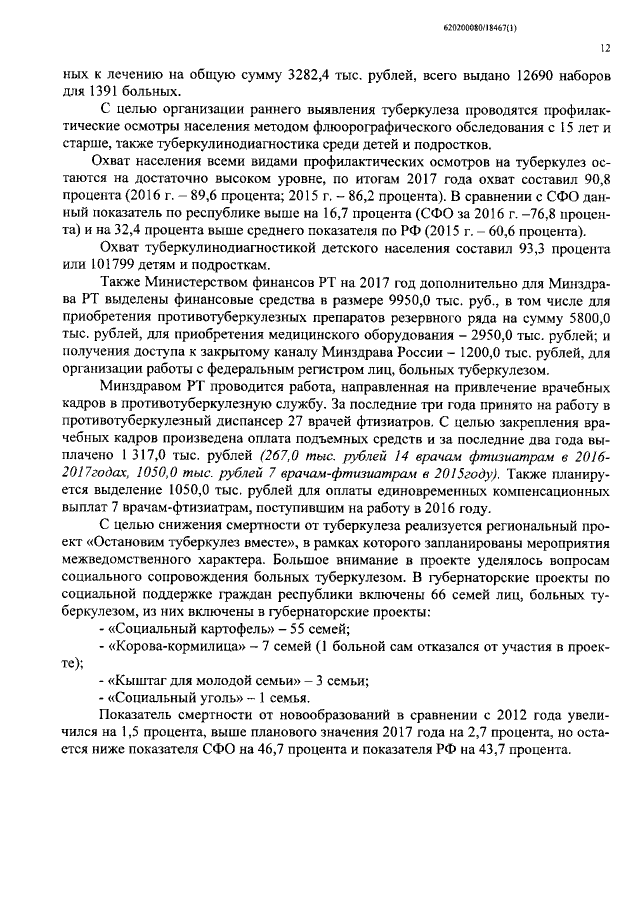 620200080/18467(1)

12

ных к лечению на общую сумму 3282,4 тыс. рублей, всего выдано 12690 наборов для 1391 больных.

С целью организации раннего выявления туберкулеза проводятся профилактические осмотры населения методом флюорографического обследования с 15 лет и старше, также туберкулинодиагностика среди детей и подростков.

Охват населения всеми видами профилактических осмотров на туберкулез остаются на достаточно высоком уровне, по итогам 2017 года охват составил 90,8 процента (2016 г. – 89,6 процента; 2015 г. – 86,2 процента). В сравнении с СФО данный показатель по республике выше на 16,7 процента (СФО за 2016 г. –76,8 процента) и на 32,4 процента выше среднего показателя по РФ (2015 г. – 60,6 процента).

Охват туберкулинодиагностикой детского населения составил 93,3 процента или 101799 детям и подросткам.

Также Министерством финансов РТ на 2017 год дополнительно для Минздрава РТ выделены финансовые средства в размере 9950,0 тыс. руб., в том числе для приобретения противотуберкулезных препаратов резервного ряда на сумму 5800,0 тыс. рублей, для приобретения медицинского оборудования – 2950,0 тыс. рублей; и получения доступа к закрытому каналу Минздрава России – 1200,0 тыс. рублей, для организации работы с федеральным регистром лиц, больных туберкулезом.

Минздравом РТ проводится работа, направленная на привлечение врачебных кадров в противотуберкулезную службу. За последние три года принято на работу в противотуберкулезный диспансер 27 врачей фтизиатров. С целью закрепления врачебных кадров произведена оплата подъемных средств и за последние два года выплачено 1 317,0 тыс. рублей (267,0 тыс. рублей 14 врачам фтизиатрам в 2016-2017годах, 1050,0 тыс. рублей 7 врачам-фтизиатрам в 2015году). Также планируется выделение 1050,0 тыс. рублей для оплаты единовременных компенсационных выплат 7 врачам-фтизиатрам, поступившим на работу в 2016 году.

С целью снижения смертности от туберкулеза реализуется региональный проект «Остановим туберкулез вместе», в рамках которого запланированы мероприятия межведомственного характера. Большое внимание в проекте уделялось вопросам социального сопровождения больных туберкулезом. В губернаторские проекты по социальной поддержке граждан республики включены 66 семей лиц, больных туберкулезом, из них включены в губернаторские проекты:

- «Социальный картофель» – 55 семей;

- «Корова-кормилица» – 7 семей (1 больной сам отказался от участия в проекте);

- «Кыштаг для молодой семьи» – 3 семьи;

- «Социальный уголь» – 1 семья.

Показатель смертности от новообразований в сравнении с 2012 года увеличился на 1,5 процента, выше планового значения 2017 года на 2,7 процента, но остается ниже показателя СФО на 46,7 процента и показателя РФ на 43,7 процента.